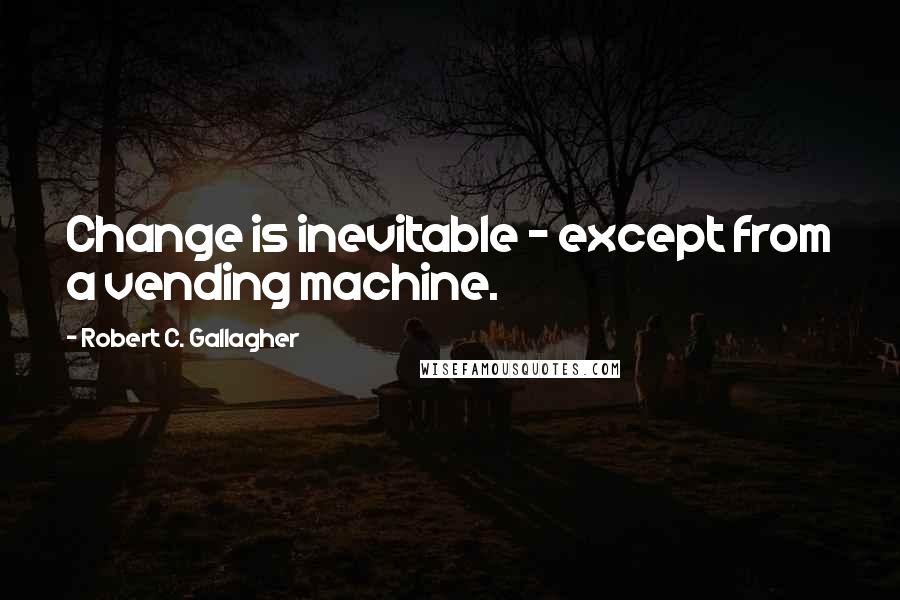 Change is inevitable - except from a vending machine.

- Robert C. Gallagher

WISEFAMOUSQUOTES.COM